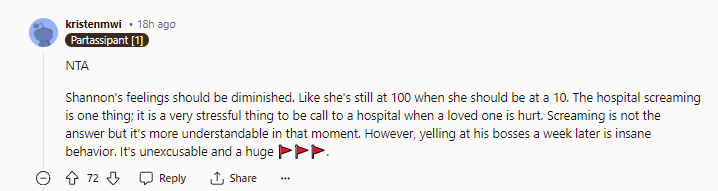 kristenmwi • 18h ago
Partassipant [1]

NTA

Shannon's feelings should be diminished. Like she's still at 100 when she should be at a 10. The hospital screaming is one thing; it is a very stressful thing to be call to a hospital when a loved one is hurt. Screaming is not the answer but it's more understandable in that moment. However, yelling at his bosses a week later is insane behavior. It's unexcusable and a huge 🚩🚩🚩.

72 Reply Share ...